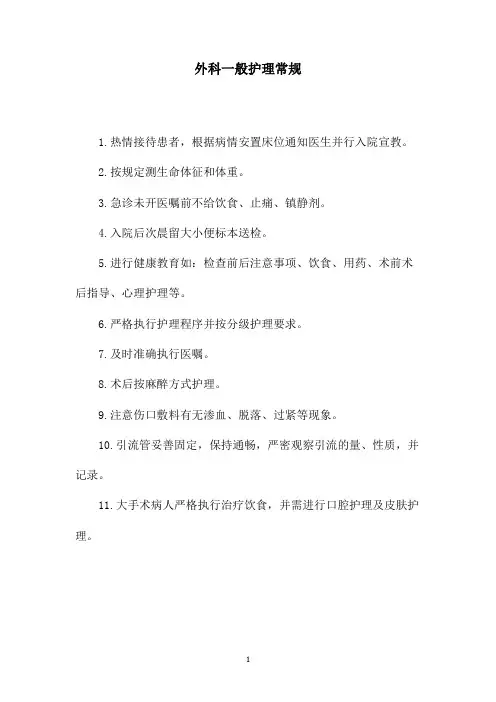 外科一般护理常规

1.热情接待患者，根据病情安置床位通知医生并行入院宣教。

2.按规定测生命体征和体重。

3.急诊未开医嘱前不给饮食、止痛、镇静剂。

4.入院后次晨留大小便标本送检。

5.进行健康教育如：检查前后注意事项、饮食、用药、术前术后指导、心理护理等。

6.严格执行护理程序并按分级护理要求。

7.及时准确执行医嘱。

8.术后按麻醉方式护理。

9.注意伤口敷料有无渗血、脱落、过紧等现象。

10.引流管妥善固定，保持通畅，严密观察引流的量、性质，并记录。

11.大手术病人严格执行治疗饮食，并需进行口腔护理及皮肤护理。

1